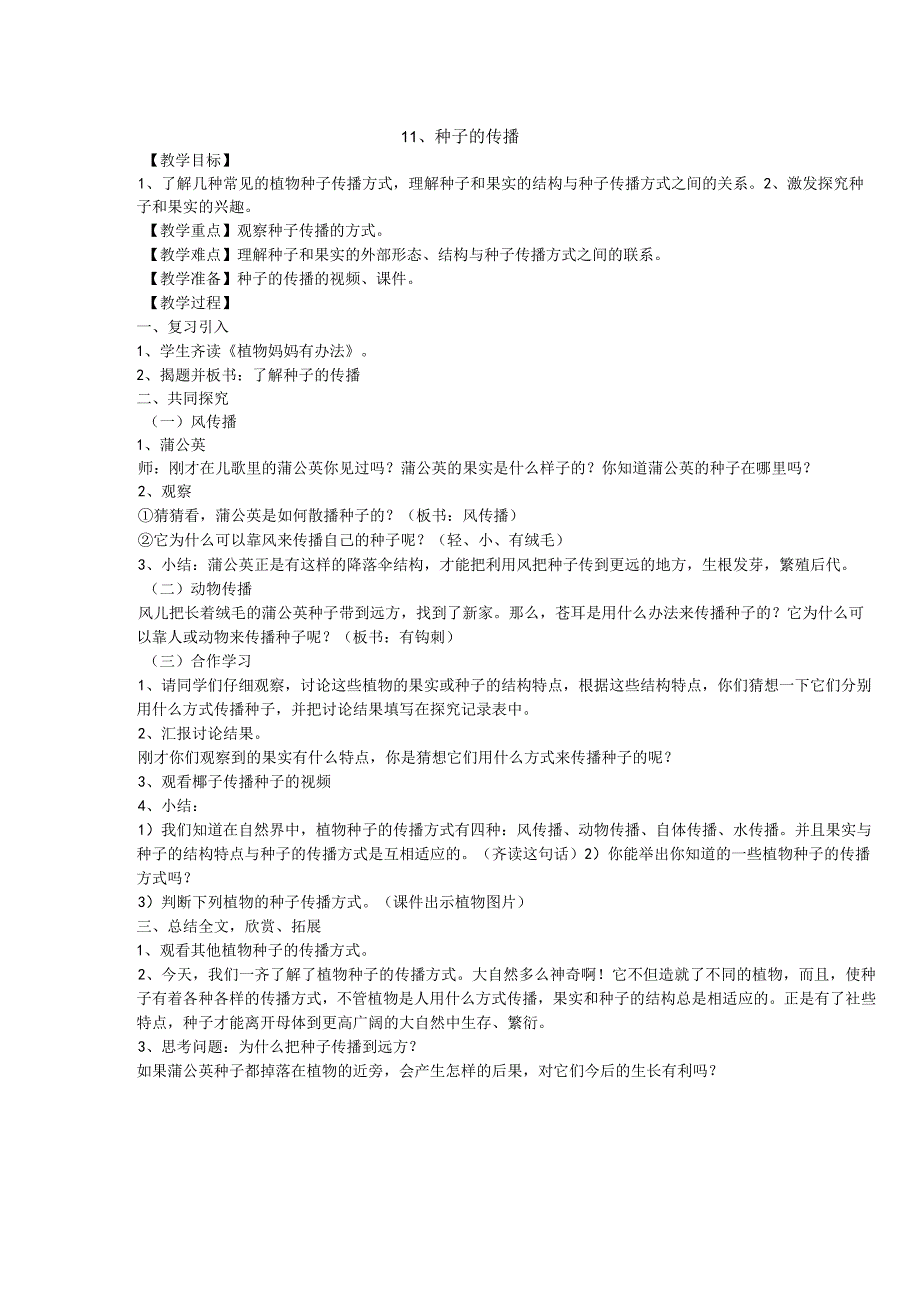 11、种子的传播

【教学目标】

1、了解几种常见的植物种子传播方式，理解种子和果实的结构与种子传播方式之间的关系。2、激发探究种子和果实的兴趣。

【教学重点】观察种子传播的方式。

【教学难点】理解种子和果实的外部形态、结构与种子传播方式之间的联系。

【教学准备】种子的传播的视频、课件。

【教学过程】

一、复习引入

1、学生齐读《植物妈妈有办法》。

2、揭题并板书：了解种子的传播

二、共同探究

（一）风传播

1、蒲公英

师：刚才在儿歌里的蒲公英你见过吗？蒲公英的果实是什么样子的？你知道蒲公英的种子在哪里吗？

2、观察

①猜猜看，蒲公英是如何散播种子的？（板书：风传播）

②它为什么可以靠风来传播自己的种子呢？（轻、小、有绒毛）

3、小结：蒲公英正是有这样的降落伞结构，才能把利用风把种子传到更远的地方，生根发芽，繁殖后代。

（二）动物传播

风儿把长着绒毛的蒲公英种子带到远方，找到了新家。那么，苍耳是用什么办法来传播种子的？它为什么可以靠人或动物来传播种子呢？（板书：有钩刺）

（三）合作学习

1、请同学们仔细观察，讨论这些植物的果实或种子的结构特点，根据这些结构特点，你们猜想一下它们分别用什么方式传播种子，并把讨论结果填写在探究记录表中。

2、汇报讨论结果。

刚才你们观察到的果实有什么特点，你是猜想它们用什么方式来传播种子的呢？

3、观看椰子传播种子的视频

4、小结：

1）我们知道在自然界中，植物种子的传播方式有四种：风传播、动物传播、自体传播、水传播。并且果实与种子的结构特点与种子的传播方式是互相适应的。（齐读这句话）2）你能举出你知道的一些植物种子的传播方式吗？

3）判断下列植物的种子传播方式。（课件出示植物图片）

三、总结全文，欣赏、拓展

1、观看其他植物种子的传播方式。

2、今天，我们一齐了解了植物种子的传播方式。大自然多么神奇啊！它不但造就了不同的植物，而且，使种子有着各种各样的传播方式，不管植物是人用什么方式传播，果实和种子的结构总是相适应的。正是有了社些特点，种子才能离开母体到更高广阔的大自然中生存、繁衍。

3、思考问题：为什么把种子传播到远方？

如果蒲公英种子都掉落在植物的近旁，会产生怎样的后果，对它们今后的生长有利吗？